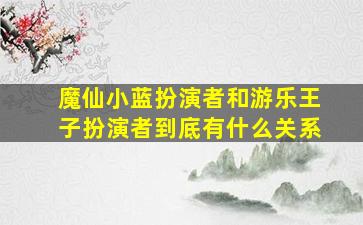 魔仙小蓝扮演者和游乐王子扮演者到底有什么关系